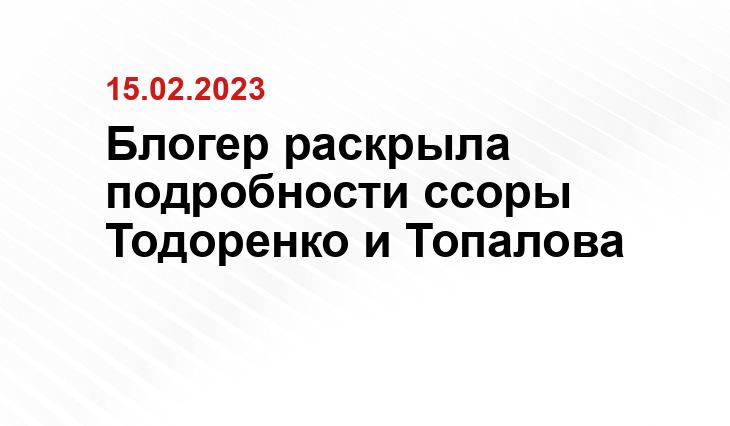 15.02.2023

Блогер раскрыла подробности ссоры Тодоренко и Топалова